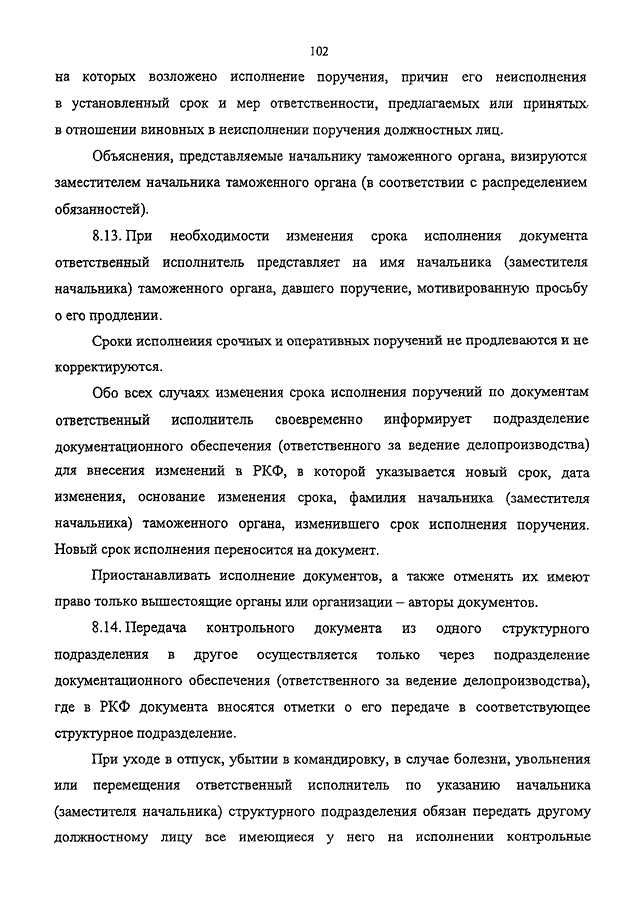 102

на которых возложено исполнение поручения, причин его неисполнения в установленный срок и мер ответственности, предлагаемых или принятых в отношении виновных в неисполнении поручения должностных лиц.

Объяснения, представляемые начальнику таможенного органа, визируются заместителем начальника таможенного органа (в соответствии с распределением обязанностей).

8.13. При необходимости изменения срока исполнения документа ответственный исполнитель представляет на имя начальника (заместителя начальника) таможенного органа, давшего поручение, мотивированную просьбу о его продлении.

Сроки исполнения срочных и оперативных поручений не продлеваются и не корректируются.

Обо всех случаях изменения срока исполнения поручений по документам ответственный исполнитель своевременно информирует подразделение документационного обеспечения (ответственного за ведение делопроизводства) для внесения изменений в РКФ, в которой указывается новый срок, дата изменения, основание изменения срока, фамилия начальника (заместителя начальника) таможенного органа, изменившего срок исполнения поручения. Новый срок исполнения переносится на документ.

Приостанавливать исполнение документов, а также отменять их имеют право только вышестоящие органы или организации – авторы документов.

8.14. Передача контрольного документа из одного структурного подразделения в другое осуществляется только через подразделение документационного обеспечения (ответственного за ведение делопроизводства), где в РКФ документа вносятся отметки о его передаче в соответствующее структурное подразделение.

При уходе в отпуск, убытии в командировку, в случае болезни, увольнения или перемещения ответственный исполнитель по указанию начальника (заместителя начальника) структурного подразделения обязан передать другому должностному лицу все имеющиеся у него на исполнении контрольные